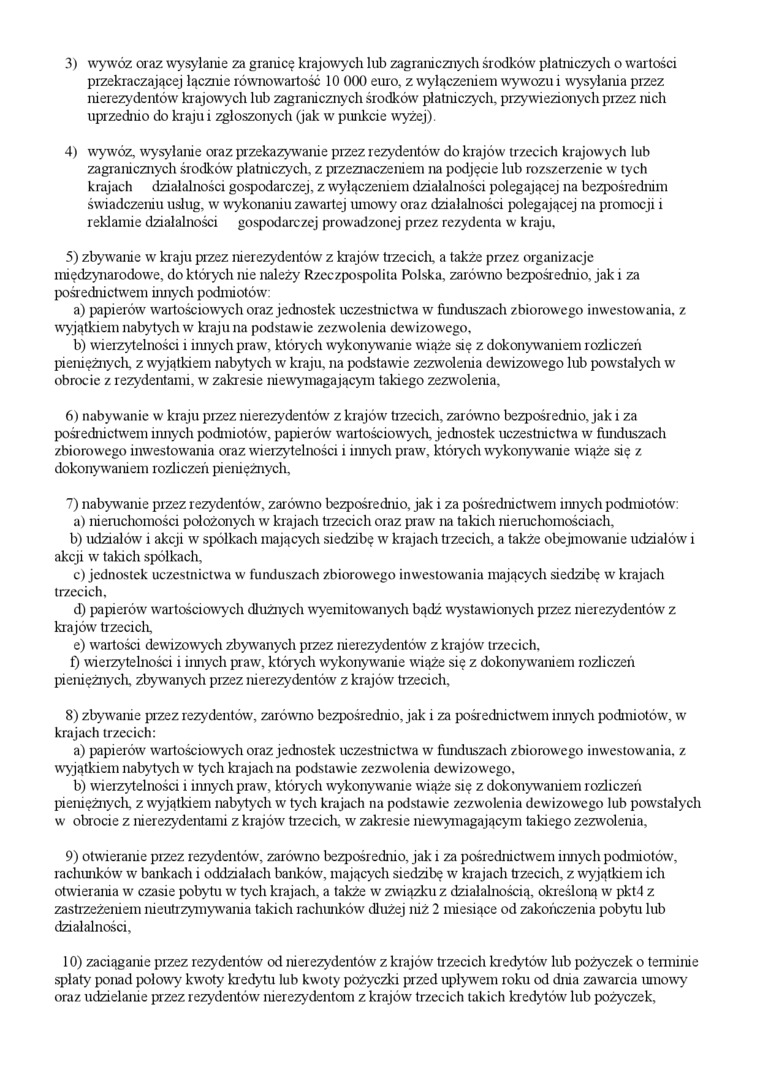 3) wywóz oraz wysyłanie za granicę krajowych lub zagranicznych środków płatniczych o wartości przekraczającej łącznie równowartość 10 000 euro, z wyłączeniem wywozu i wysyłania przez nierezydentów krajowych lub zagranicznych środków płatniczych, przywiezionych przez nich uprzednio do kraju i zgłoszonych (jak w punkcie wyżej).

4) wywóz, wysyłanie oraz przekazywanie przez rezydentów do krajów trzecich krajowych lub zagranicznych środków płatniczych, z przeznaczeniem na podjęcie lub rozszerzenie w tych krajach działalności gospodarczej, z wyłączeniem działalności polegającej na bezpośrednim świadczeniu usług, w wykonaniu zawartej umowy oraz działalności polegającej na promocji i reklamie działalności gospodarczej prowadzonej przez rezydenta w kraju,

5) zbywanie w kraju przez nierezydentów z krajów trzecich, a także przez organizacje międzynarodowe, do których nie należy Rzeczpospolita Polska, zarówno bezpośrednio, jak i za pośrednictwem innych podmiotów:
a) papierów wartościowych oraz jednostek uczestnictwa w funduszach zbiorowego inwestowania, z wyjątkiem nabytych w kraju na podstawie zezwolenia dewizowego,
b) wierzytelności i innych praw, których wykonywanie wiąże się z dokonywaniem rozliczeń pieniężnych, z wyjątkiem nabytych w kraju, na podstawie zezwolenia dewizowego lub powstałych w obrocie z rezydentami, w zakresie niewymagającym takiego zezwolenia,

6) nabywanie w kraju przez nierezydentów z krajów trzecich, zarówno bezpośrednio, jak i za pośrednictwem innych podmiotów, papierów wartościowych, jednostek uczestnictwa w funduszach zbiorowego inwestowania oraz wierzytelności i innych praw, których wykonywanie wiąże się z dokonywaniem rozliczeń pieniężnych,

7) nabywanie przez rezydentów, zarówno bezpośrednio, jak i za pośrednictwem innych podmiotów:
a) nieruchomości położonych w krajach trzecich oraz praw na takich nieruchomościach,
b) udziałów i akcji w spółkach mających siedzibę w krajach trzecich, a także obejmowanie udziałów i akcji w takich spółkach,
c) jednostek uczestnictwa w funduszach zbiorowego inwestowania mających siedzibę w krajach trzecich,
d) papierów wartościowych dłużnych wyemitowanych bądź wystawionych przez nierezydentów z krajów trzecich,
e) wartości dewizowych zbywanych przez nierezydentów z krajów trzecich,
f) wierzytelności i innych praw, których wykonywanie wiąże się z dokonywaniem rozliczeń pieniężnych, zbywanych przez nierezydentów z krajów trzecich,

8) zbywanie przez rezydentów, zarówno bezpośrednio, jak i za pośrednictwem innych podmiotów, w krajach trzecich:
a) papierów wartościowych oraz jednostek uczestnictwa w funduszach zbiorowego inwestowania, z wyjątkiem nabytych w tych krajach na podstawie zezwolenia dewizowego,
b) wierzytelności i innych praw, których wykonywanie wiąże się z dokonywaniem rozliczeń pieniężnych, z wyjątkiem nabytych w tych krajach na podstawie zezwolenia dewizowego lub powstałych w obrocie z nierezydentami z krajów trzecich, w zakresie niewymagającym takiego zezwolenia,

9) otwieranie przez rezydentów, zarówno bezpośrednio, jak i za pośrednictwem innych podmiotów, rachunków w bankach i oddziałach banków, mających siedzibę w krajach trzecich, z wyjątkiem ich otwierania w czasie pobytu w tych krajach, a także w związku z działalnością, określoną w pkt4 z zastrzeżeniem nieutrzymywania takich rachunków dłużej niż 2 miesiące od zakończenia pobytu lub działalności,

10) zaciąganie przez rezydentów od nierezydentów z krajów trzecich kredytów lub pożyczek o terminie spłaty ponad połowy kwoty kredytu lub kwoty pożyczki przed upływem roku od dnia zawarcia umowy oraz udzielanie przez rezydentów nierezydentom z krajów trzecich takich kredytów lub pożyczek,